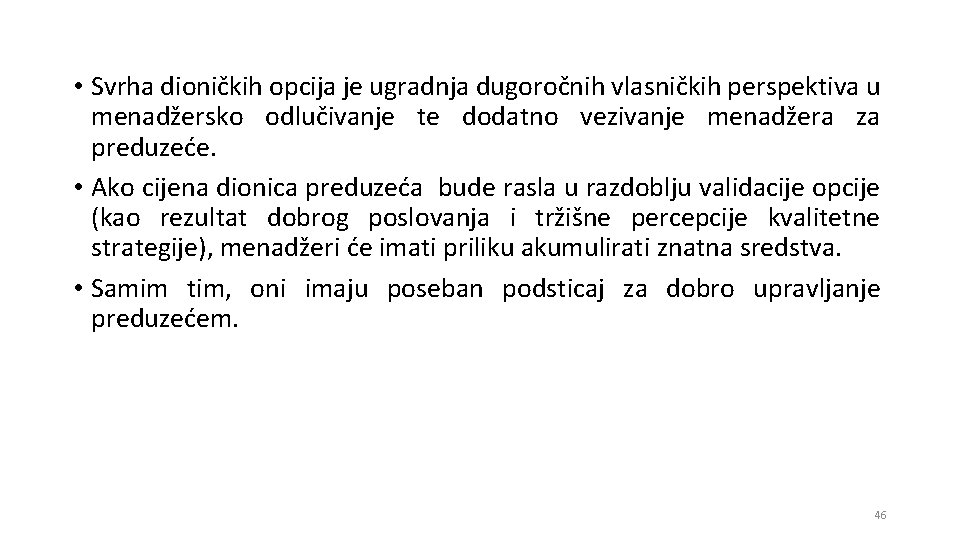 • Svrha dioničkih opcija je ugradnja dugoročnih vlasničkih perspektiva u menadžersko odlučivanje te dodatno vezivanje menadžera za preduzeće.
• Ako cijena dionica preduzeća bude rasla u razdoblju validacije opcije (kao rezultat dobrog poslovanja i tržišne percepcije kvalitetne strategije), menadžeri će imati priliku akumulirati znatna sredstva.
• Samim tim, oni imaju poseban podsticaj za dobro upravljanje preduzećem.

46